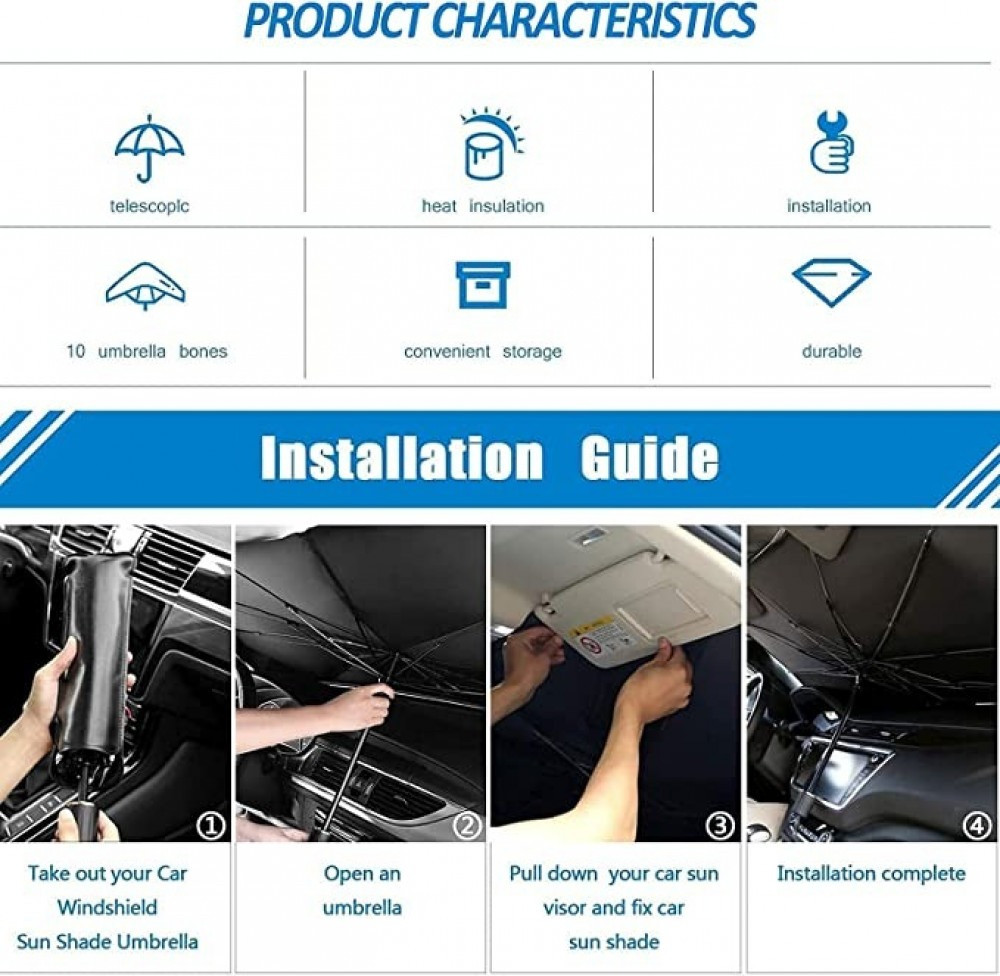 PRODUCT CHARACTERISTICS

telescoplc

heat insulation

installation

10 umbrella bones

convenient storage

durable

Installation Guide

①

Take out your Car Windshield Sun Shade Umbrella

②

Open an umbrella

③

Pull down your car sun visor and fix car sun shade

④

Installation complete